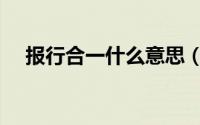 报行合一什么意思（